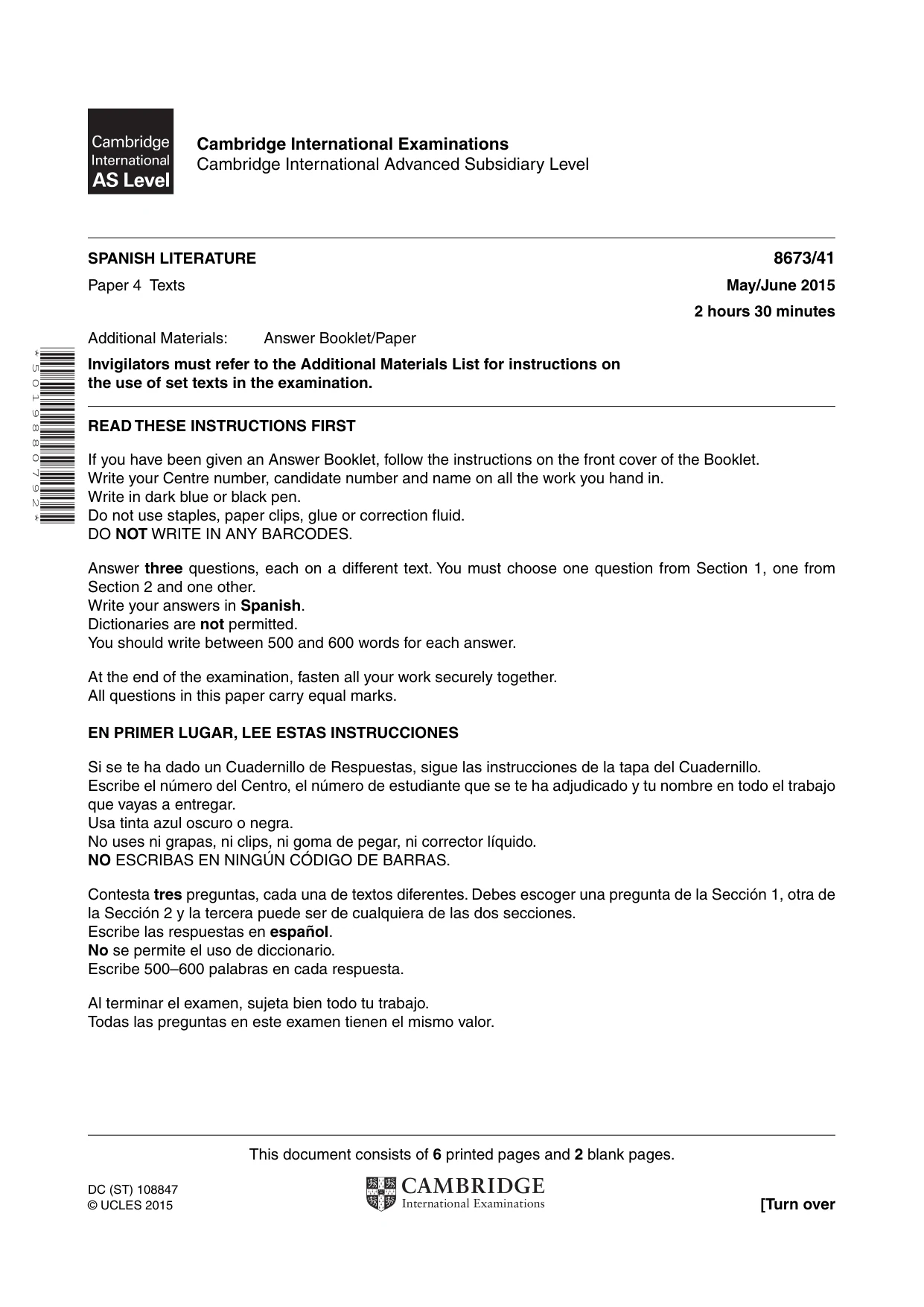 Cambridge International AS Level

Cambridge International Examinations
Cambridge International Advanced Subsidiary Level

SPANISH LITERATURE
8673/41

Paper 4 Texts
May/June 2015

2 hours 30 minutes

Additional Materials: Answer Booklet/Paper

Invigilators must refer to the Additional Materials List for instructions on the use of set texts in the examination.

*5019880792*

READ THESE INSTRUCTIONS FIRST

If you have been given an Answer Booklet, follow the instructions on the front cover of the Booklet.
Write your Centre number, candidate number and name on all the work you hand in.
Write in dark blue or black pen.
Do not use staples, paper clips, glue or correction fluid.
DO NOT WRITE IN ANY BARCODES.

Answer three questions, each on a different text. You must choose one question from Section 1, one from Section 2 and one other.
Write your answers in Spanish.
Dictionaries are not permitted.
You should write between 500 and 600 words for each answer.

At the end of the examination, fasten all your work securely together.
All questions in this paper carry equal marks.

EN PRIMER LUGAR, LEE ESTAS INSTRUCCIONES

Si se te ha dado un Cuadernillo de Respuestas, sigue las instrucciones de la tapa del Cuadernillo.
Escribe el número del Centro, el número de estudiante que se te ha adjudicado y tu nombre en todo el trabajo que vayas a entregar.
Usa tinta azul oscuro o negra.
No uses ni grapas, ni clips, ni goma de pegar, ni corrector líquido.
NO ESCRIBAS EN NINGÚN CÓDIGO DE BARRAS.

Contesta tres preguntas, cada una de textos diferentes. Debes escoger una pregunta de la Sección 1, otra de la Sección 2 y la tercera puede ser de cualquiera de las dos secciones.
Escribe las respuestas en español.
No se permite el uso de diccionario.
Escribe 500–600 palabras en cada respuesta.

Al terminar el examen, sujeta bien todo tu trabajo.
Todas las preguntas en este examen tienen el mismo valor.

This document consists of 6 printed pages and 2 blank pages.

DC (ST) 108847
© UCLES 2015

CAMBRIDGE
International Examinations

[Turn over